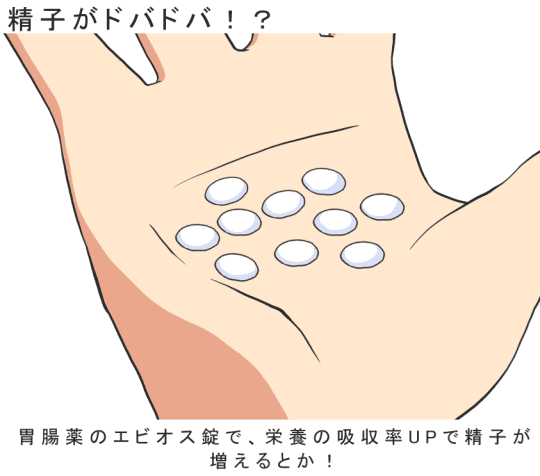 精子がドバドバ！？

胃腸薬のエビオス錠で、栄養の吸収率UPで精子が増えるとか！